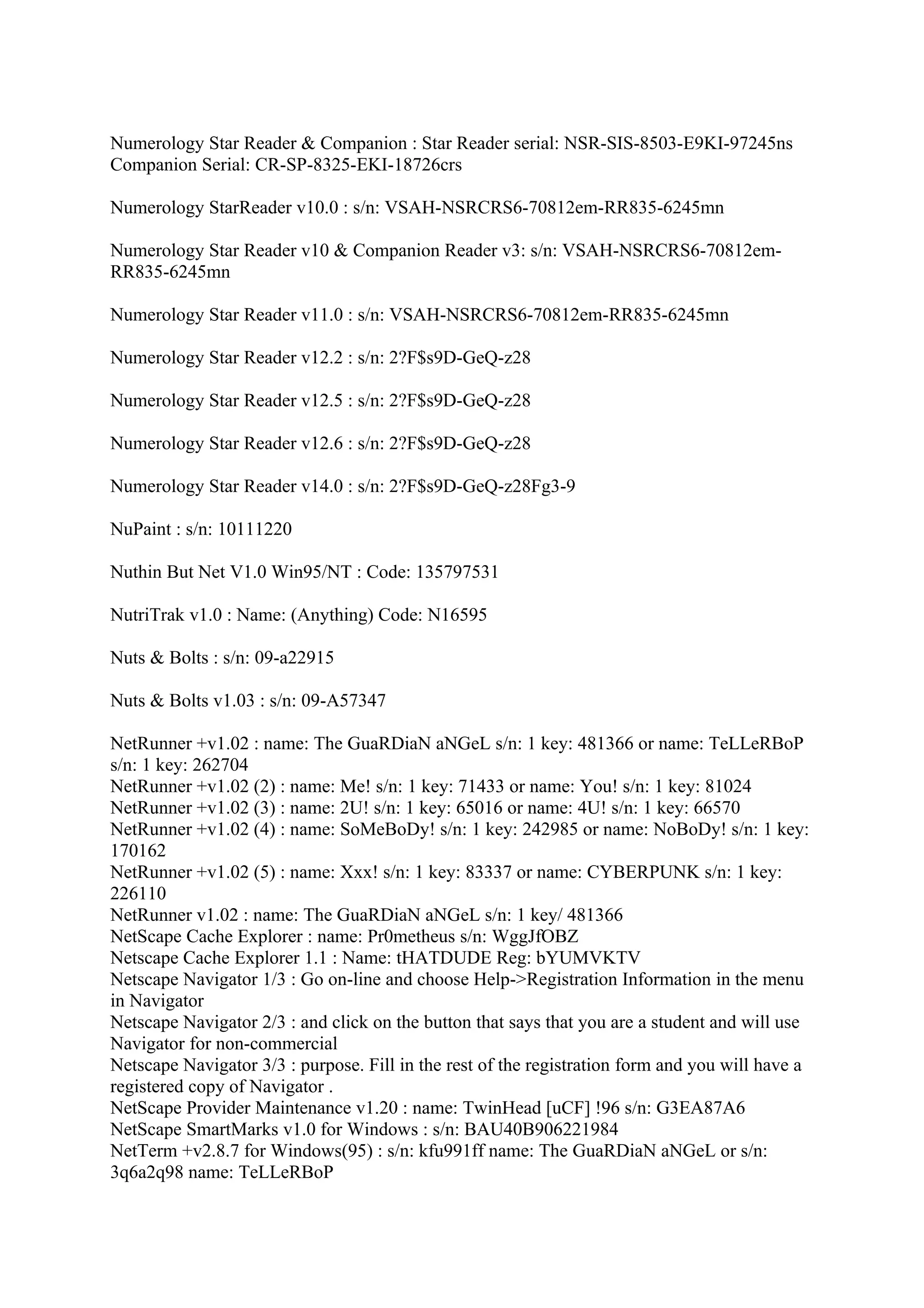 Numerology Star Reader & Companion : Star Reader serial: NSR-SIS-8503-E9KI-97245ns Companion Serial: CR-SP-8325-EKI-18726crs

Numerology StarReader v10.0 : s/n: VSAH-NSRCRS6-70812em-RR835-6245mn

Numerology Star Reader v10 & Companion Reader v3: s/n: VSAH-NSRCRS6-70812em-RR835-6245mn

Numerology Star Reader v11.0 : s/n: VSAH-NSRCRS6-70812em-RR835-6245mn

Numerology Star Reader v12.2 : s/n: 2?F$s9D-GeQ-z28

Numerology Star Reader v12.5 : s/n: 2?F$s9D-GeQ-z28

Numerology Star Reader v12.6 : s/n: 2?F$s9D-GeQ-z28

Numerology Star Reader v14.0 : s/n: 2?F$s9D-GeQ-z28Fg3-9

NuPaint : s/n: 10111220

Nuthin But Net V1.0 Win95/NT : Code: 135797531

NutriTrak v1.0 : Name: (Anything) Code: N16595

Nuts & Bolts : s/n: 09-a22915

Nuts & Bolts v1.03 : s/n: 09-A57347

NetRunner +v1.02 : name: The GuaRDiaN aNGeL s/n: 1 key: 481366 or name: TeLLeRBoP s/n: 1 key: 262704
NetRunner +v1.02 (2) : name: Me! s/n: 1 key: 71433 or name: You! s/n: 1 key: 81024
NetRunner +v1.02 (3) : name: 2U! s/n: 1 key: 65016 or name: 4U! s/n: 1 key: 66570
NetRunner +v1.02 (4) : name: SoMeBoDy! s/n: 1 key: 242985 or name: NoBoDy! s/n: 1 key: 170162
NetRunner +v1.02 (5) : name: Xxx! s/n: 1 key: 83337 or name: CYBERPUNK s/n: 1 key: 226110
NetRunner v1.02 : name: The GuaRDiaN aNGeL s/n: 1 key/ 481366
NetScape Cache Explorer : name: Pr0metheus s/n: WggJfOBZ
Netscape Cache Explorer 1.1 : Name: tHATDUDE Reg: bYUMVKTV
Netscape Navigator 1/3 : Go on-line and choose Help->Registration Information in the menu in Navigator
Netscape Navigator 2/3 : and click on the button that says that you are a student and will use Navigator for non-commercial
Netscape Navigator 3/3 : purpose. Fill in the rest of the registration form and you will have a registered copy of Navigator .
NetScape Provider Maintenance v1.20 : name: TwinHead [uCF] !96 s/n: G3EA87A6
NetScape SmartMarks v1.0 for Windows : s/n: BAU40B906221984
NetTerm +v2.8.7 for Windows(95) : s/n: kfu991ff name: The GuaRDiaN aNGeL or s/n: 3q6a2q98 name: TeLLeRBoP